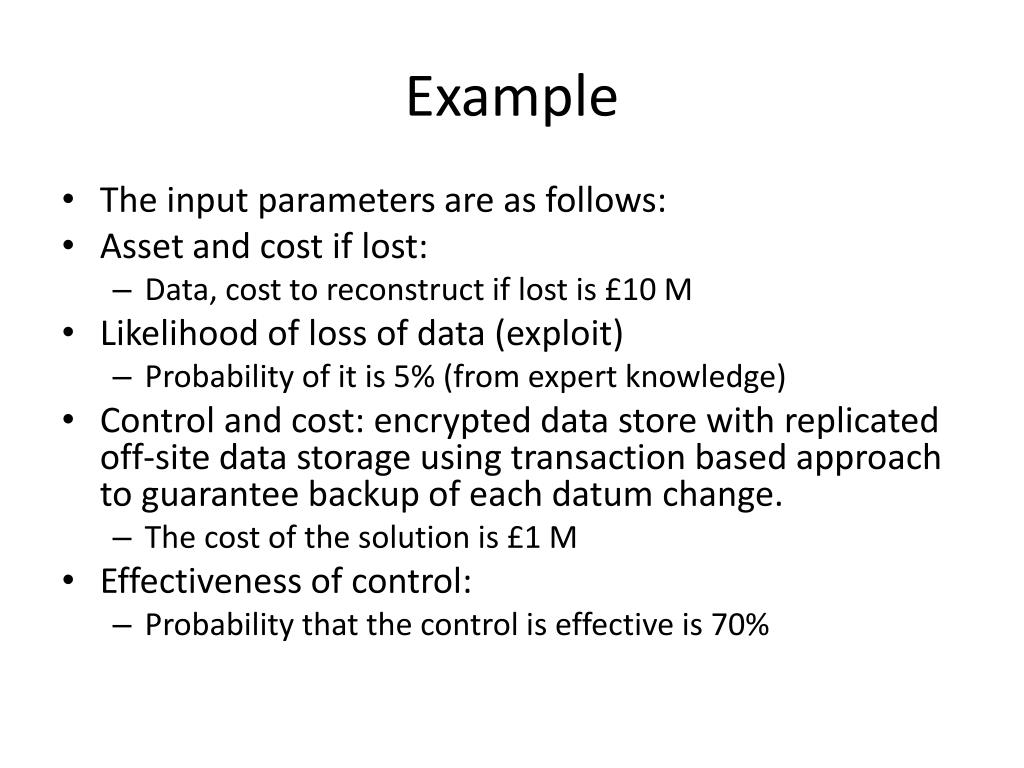 Example

• The input parameters are as follows:
• Asset and cost if lost:
  – Data, cost to reconstruct if lost is £10 M
• Likelihood of loss of data (exploit)
  – Probability of it is 5% (from expert knowledge)
• Control and cost: encrypted data store with replicated off-site data storage using transaction based approach to guarantee backup of each datum change.
  – The cost of the solution is £1 M
• Effectiveness of control:
  – Probability that the control is effective is 70%